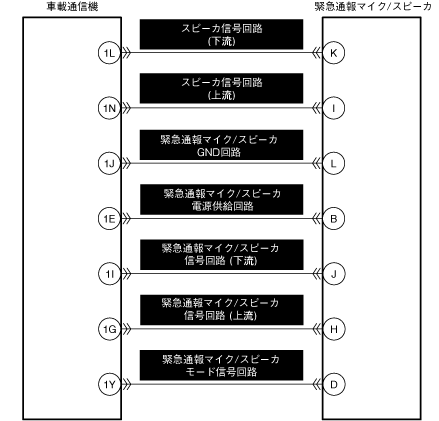 車載通信機

緊急通報マイク/スピーカ

スピーカ信号回路
(下流)

1L

K

スピーカ信号回路
(上流)

1N

I

緊急通報マイク/スピーカ
GND回路

1J

L

緊急通報マイク/スピーカ
電源供給回路

1E

B

緊急通報マイク/スピーカ
信号回路 (下流)

1I

J

緊急通報マイク/スピーカ
信号回路 (上流)

1G

H

緊急通報マイク/スピーカ
モード信号回路

1Y

D